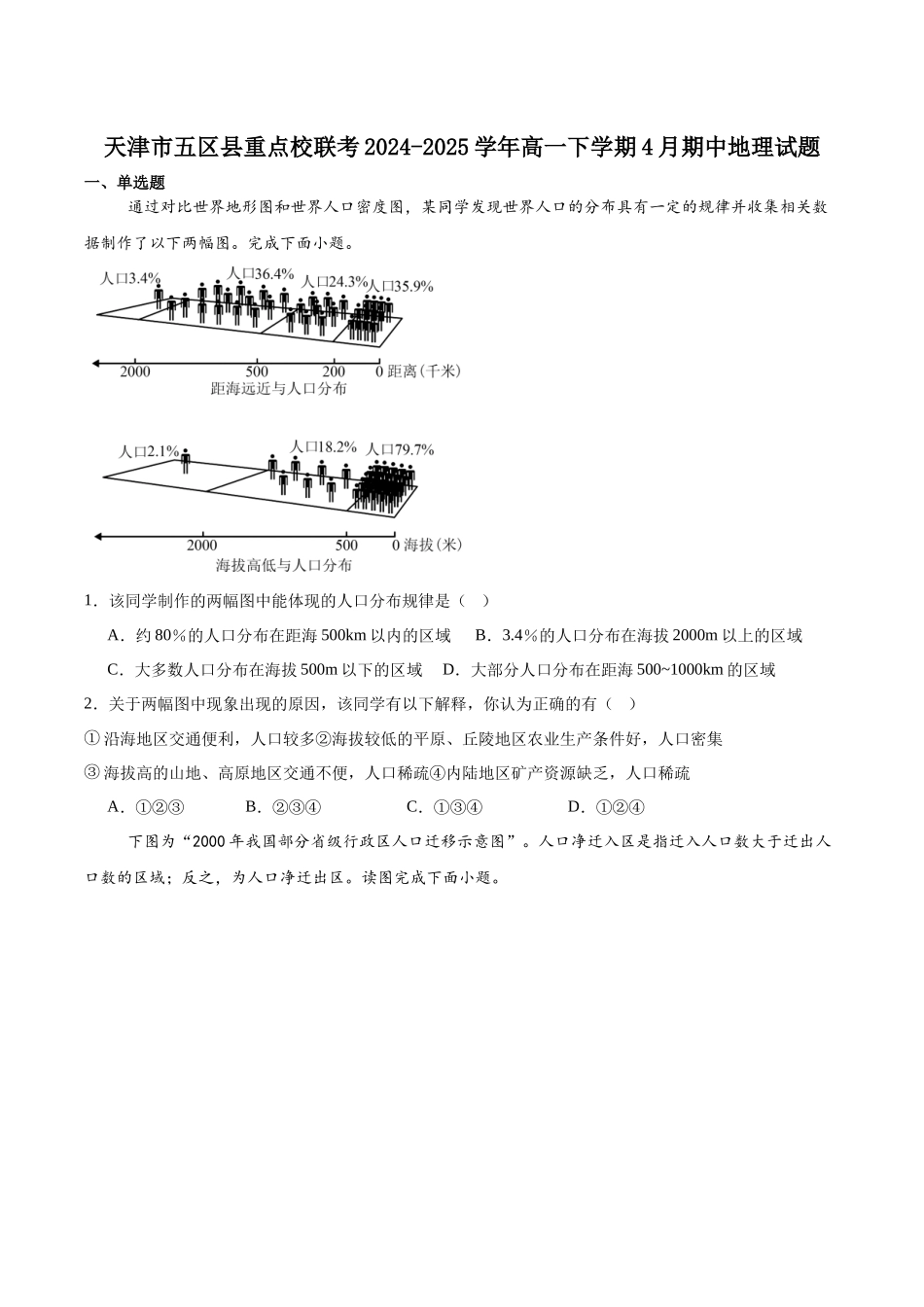 天津市五区县重点校联考2024-2025学年高一下学期4月期中地理试题

一、单选题

通过对比世界地形图和世界人口密度图，某同学发现世界人口的分布具有一定的规律并收集相关数据制作了以下两幅图。完成下面小题。

人口3.4%　人口36.4%　人口24.3%　人口35.9%

2000　500　200　0 距离(千米)

距海远近与人口分布

人口2.1%　人口18.2%　人口79.7%

2000　500　0 海拔(米)

海拔高低与人口分布

1．该同学制作的两幅图中能体现的人口分布规律是（　）

A．约80%的人口分布在距海500km以内的区域　B．3.4%的人口分布在海拔2000m以上的区域

C．大多数人口分布在海拔500m以下的区域　D．大部分人口分布在距海500~1000km的区域

2．关于两幅图中现象出现的原因，该同学有以下解释，你认为正确的有（　）

①沿海地区交通便利，人口较多②海拔较低的平原、丘陵地区农业生产条件好，人口密集

③海拔高的山地、高原地区交通不便，人口稀疏④内陆地区矿产资源缺乏，人口稀疏

A．①②③　B．②③④　C．①③④　D．①②④

下图为“2000年我国部分省级行政区人口迁移示意图”。人口净迁入区是指迁入人口数大于迁出人口数的区域；反之，为人口净迁出区。读图完成下面小题。